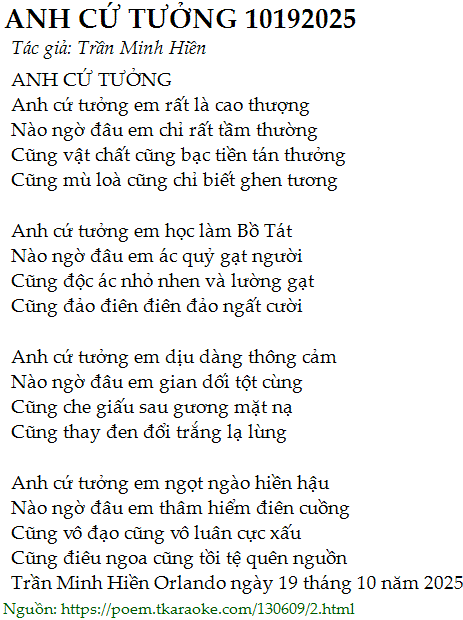 ANH CỨ TƯỞNG 10192025
Tác giả: Trần Minh Hiền

ANH CỨ TƯỞNG
Anh cứ tưởng em rất là cao thượng
Nào ngờ đâu em chỉ rất tầm thường
Cũng vật chất cũng bạc tiền tán thưởng
Cũng mù loà cũng chỉ biết ghen tương

Anh cứ tưởng em học làm Bồ Tát
Nào ngờ đâu em ác quỷ gạt người
Cũng độc ác nhỏ nhen và lường gạt
Cũng đảo điên điên đảo ngất cười

Anh cứ tưởng em dịu dàng thông cảm
Nào ngờ đâu em gian dối tột cùng
Cũng che giấu sau gương mặt nạ
Cũng thay đen đổi trắng lạ lùng

Anh cứ tưởng em ngọt ngào hiền hậu
Nào ngờ đâu em thâm hiểm điên cuồng
Cũng vô đạo cũng vô luân cực xấu
Cũng điêu ngoa cũng tồi tệ quên nguồn
Trần Minh Hiền Orlando ngày 19 tháng 10 năm 2025

Nguồn: https://poem.tkaraoke.com/130609/2.html